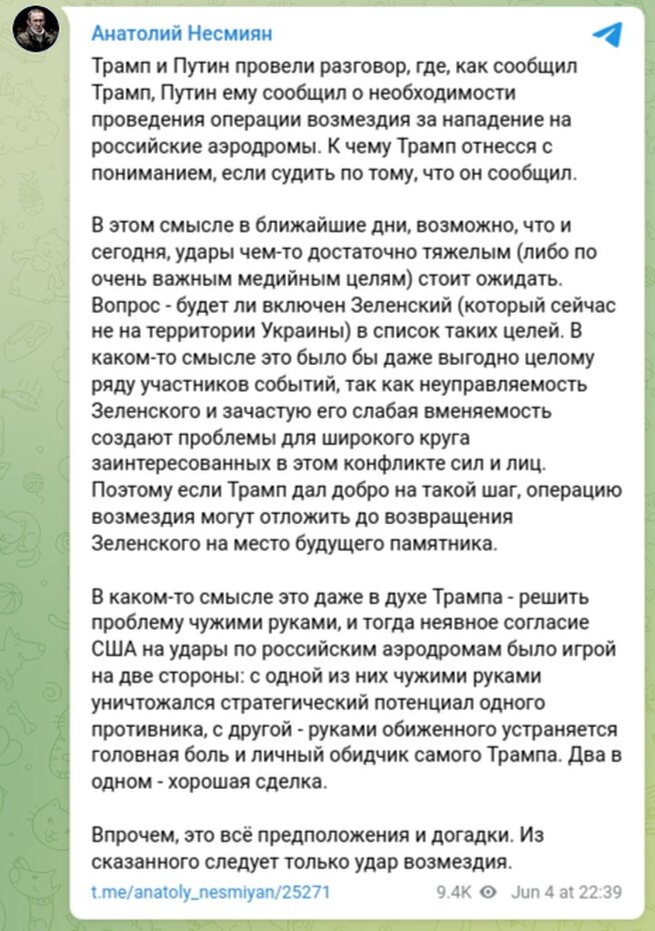 Анатолий Несмиян

Трамп и Путин провели разговор, где, как сообщил Трамп, Путин ему сообщил о необходимости проведения операции возмездия за нападение на российские аэродромы. К чему Трамп отнесся с пониманием, если судить по тому, что он сообщил.

В этом смысле в ближайшие дни, возможно, что и сегодня, удары чем-то достаточно тяжелым (либо по очень важным медийным целям) стоит ожидать. Вопрос - будет ли включен Зеленский (который сейчас не на территории Украины) в список таких целей. В каком-то смысле это было бы даже выгодно целому ряду участников событий, так как неуправляемость Зеленского и зачастую его слабая вменяемость создают проблемы для широкого круга заинтересованных в этом конфликте сил и лиц. Поэтому если Трамп дал добро на такой шаг, операцию возмездия могут отложить до возвращения Зеленского на место будущего памятника.

В каком-то смысле это даже в духе Трампа - решить проблему чужими руками, и тогда неявное согласие США на удары по российским аэродромам было игрой на две стороны: с одной из них чужими руками уничтожался стратегический потенциал одного противника, с другой - руками обиженного устраняется головная боль и личный обидчик самого Трампа. Два в одном - хорошая сделка.

Впрочем, это всё предположения и догадки. Из сказанного следует только удар возмездия.

t.me/anatoly_nesmiyan/25271 9.4K Jun 4 at 22:39